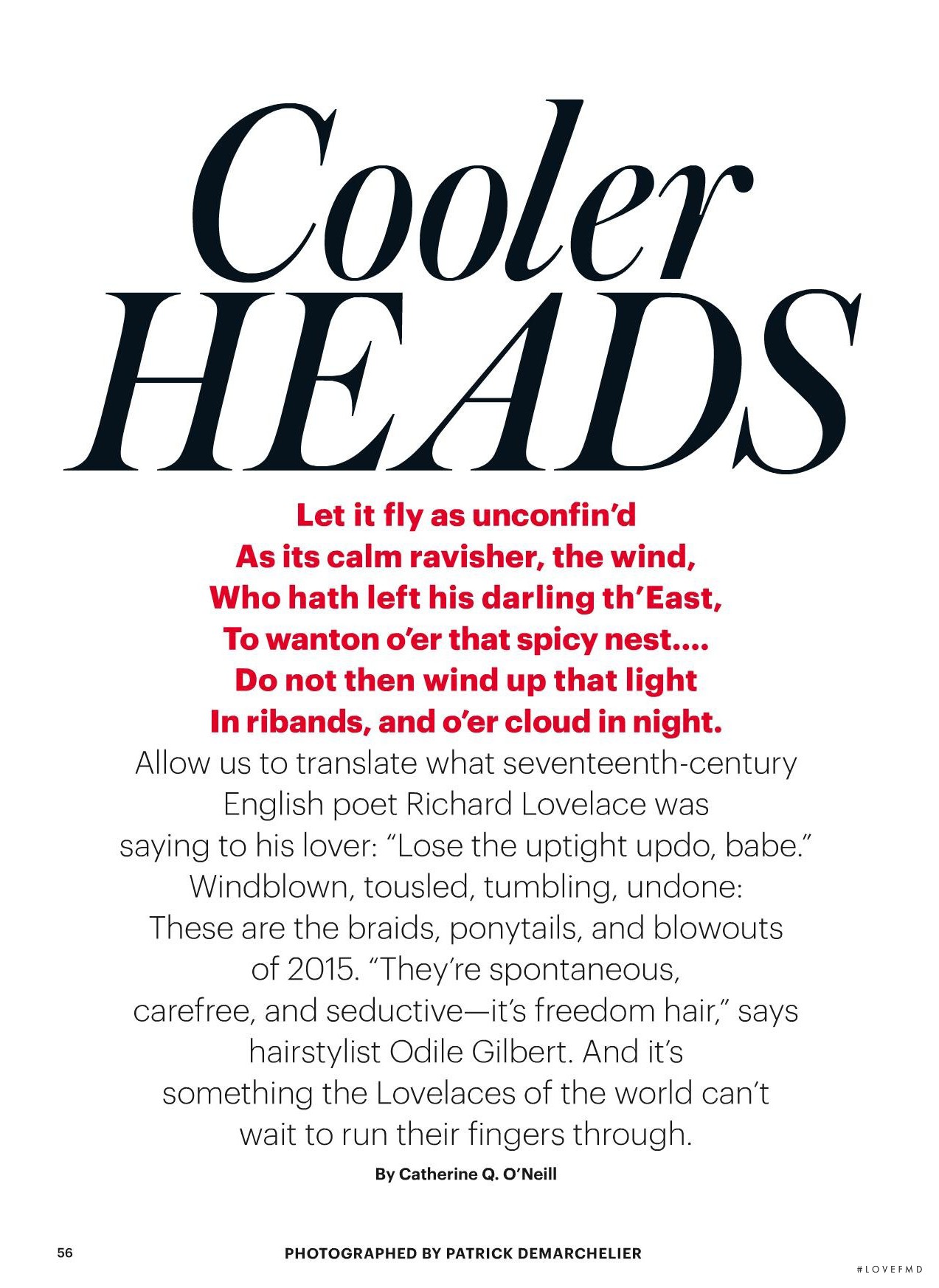 Cooler HEADS

Let it fly as unconfin'd
As its calm ravisher, the wind,
Who hath left his darling th'East,
To wanton o'er that spicy nest....
Do not then wind up that light
In ribands, and o'er cloud in night.

Allow us to translate what seventeenth-century English poet Richard Lovelace was saying to his lover: "Lose the uptight updo, babe." Windblown, tousled, tumbling, undone: These are the braids, ponytails, and blowouts of 2015. "They're spontaneous, carefree, and seductive—it's freedom hair," says hairstylist Odile Gilbert. And it's something the Lovelaces of the world can't wait to run their fingers through.

By Catherine Q. O'Neill

56

PHOTOGRAPHED BY PATRICK DEMARCHELIER

#LOVEFMD